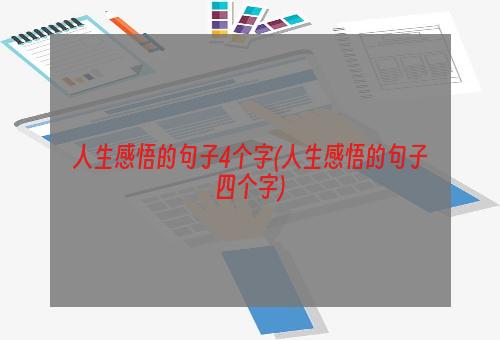 人生感悟的句子4个字(人生感悟的句子四个字)